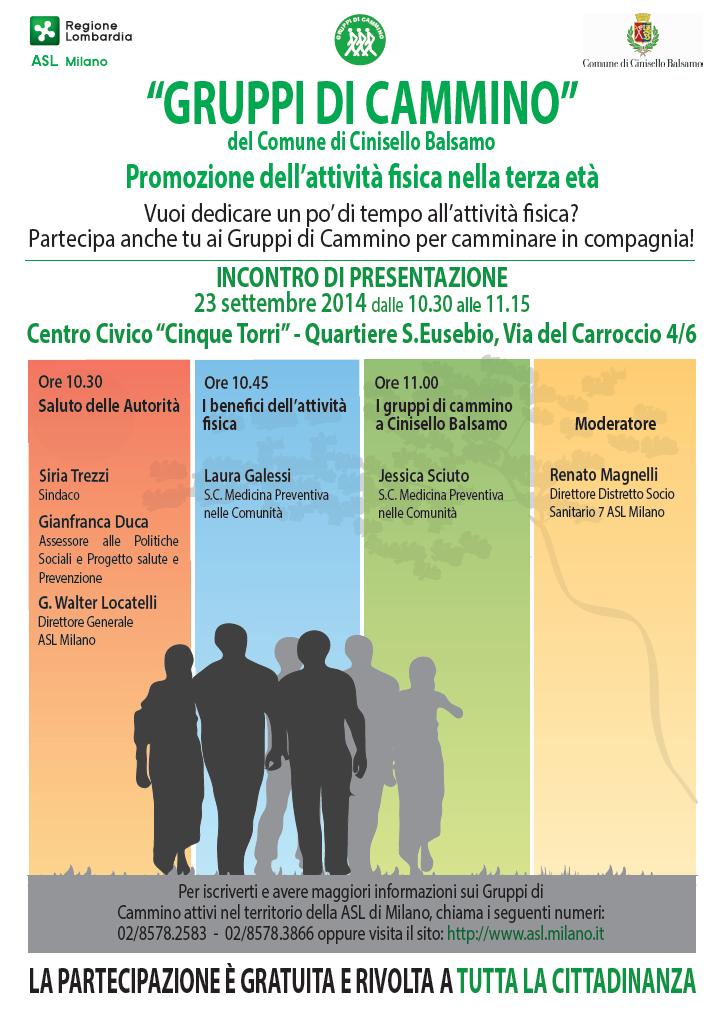 Regione Lombardia
ASL Milano

GRUPPI DI CAMMINO

Comune di Cinisello Balsamo

"GRUPPI DI CAMMINO"
del Comune di Cinisello Balsamo

Promozione dell'attività fisica nella terza età

Vuoi dedicare un po' di tempo all'attività fisica?
Partecipa anche tu ai Gruppi di Cammino per camminare in compagnia!

INCONTRO DI PRESENTAZIONE
23 settembre 2014 dalle 10.30 alle 11.15
Centro Civico "Cinque Torri" - Quartiere S.Eusebio, Via del Carroccio 4/6

Ore 10.30
Saluto delle Autorità

Siria Trezzi
Sindaco

Gianfranca Duca
Assessore alle Politiche Sociali e Progetto salute e Prevenzione

G. Walter Locatelli
Direttore Generale ASL Milano

Ore 10.45
I benefici dell'attività fisica

Laura Galessi
S.C. Medicina Preventiva nelle Comunità

Ore 11.00
I gruppi di cammino a Cinisello Balsamo

Jessica Sciuto
S.C. Medicina Preventiva nelle Comunità

Moderatore

Renato Magnelli
Direttore Distretto Socio Sanitario 7 ASL Milano

Per iscriverti e avere maggiori informazioni sui Gruppi di Cammino attivi nel territorio della ASL di Milano, chiama i seguenti numeri:
02/8578.2583 - 02/8578.3866 oppure visita il sito: http://www.asl.milano.it

LA PARTECIPAZIONE È GRATUITA E RIVOLTA A TUTTA LA CITTADINANZA